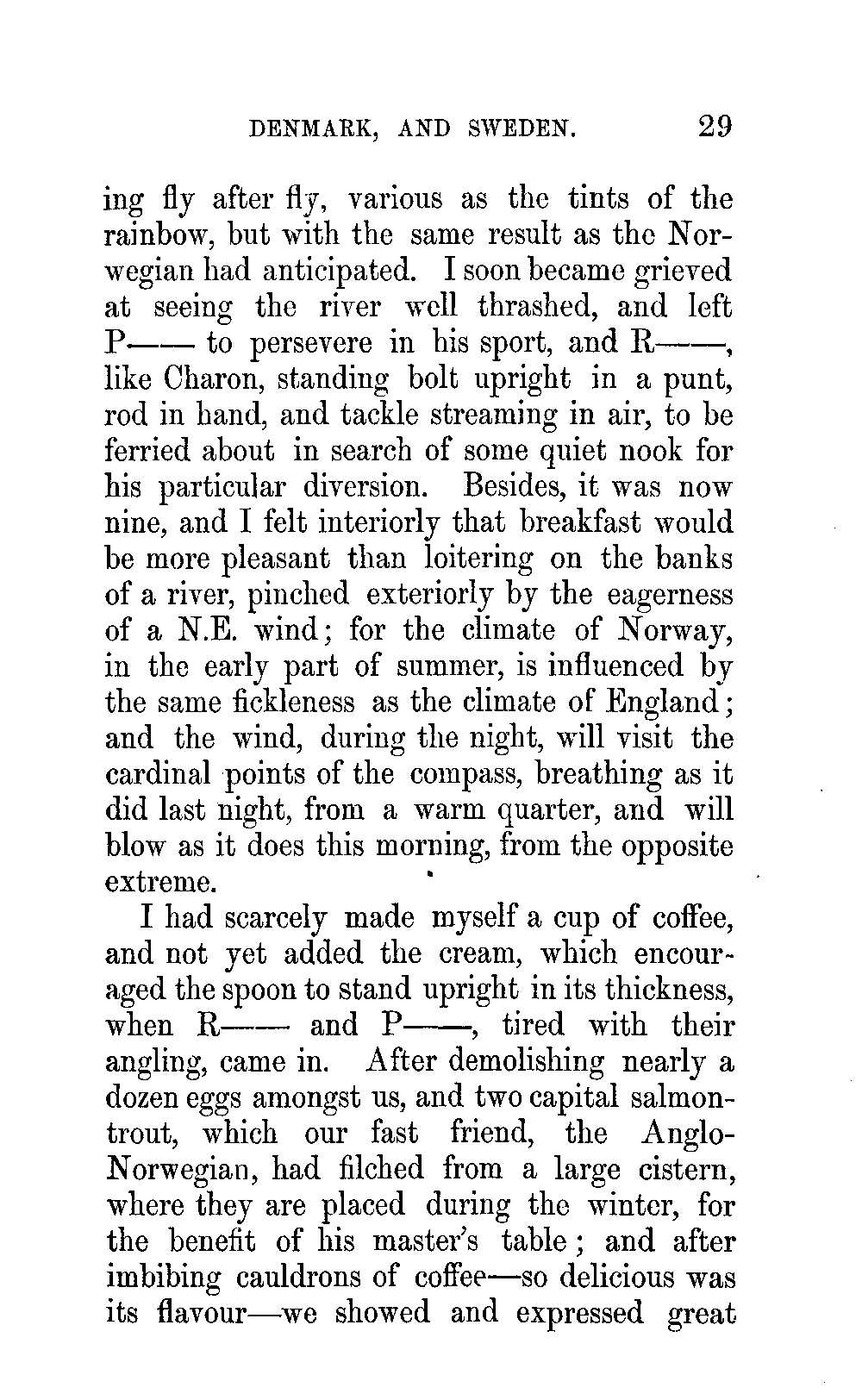 DENMARK, AND SWEDEN. 29

ing fly after fly, various as the tints of the rainbow, but with the same result as the Norwegian had anticipated. I soon became grieved at seeing the river well thrashed, and left P—— to persevere in his sport, and R——, like Charon, standing bolt upright in a punt, rod in hand, and tackle streaming in air, to be ferried about in search of some quiet nook for his particular diversion. Besides, it was now nine, and I felt interiorly that breakfast would be more pleasant than loitering on the banks of a river, pinched exteriorly by the eagerness of a N.E. wind; for the climate of Norway, in the early part of summer, is influenced by the same fickleness as the climate of England; and the wind, during the night, will visit the cardinal points of the compass, breathing as it did last night, from a warm quarter, and will blow as it does this morning, from the opposite extreme.

I had scarcely made myself a cup of coffee, and not yet added the cream, which encouraged the spoon to stand upright in its thickness, when R—— and P——, tired with their angling, came in. After demolishing nearly a dozen eggs amongst us, and two capital salmon-trout, which our fast friend, the Anglo-Norwegian, had filched from a large cistern, where they are placed during the winter, for the benefit of his master's table; and after imbibing cauldrons of coffee—so delicious was its flavour—we showed and expressed great